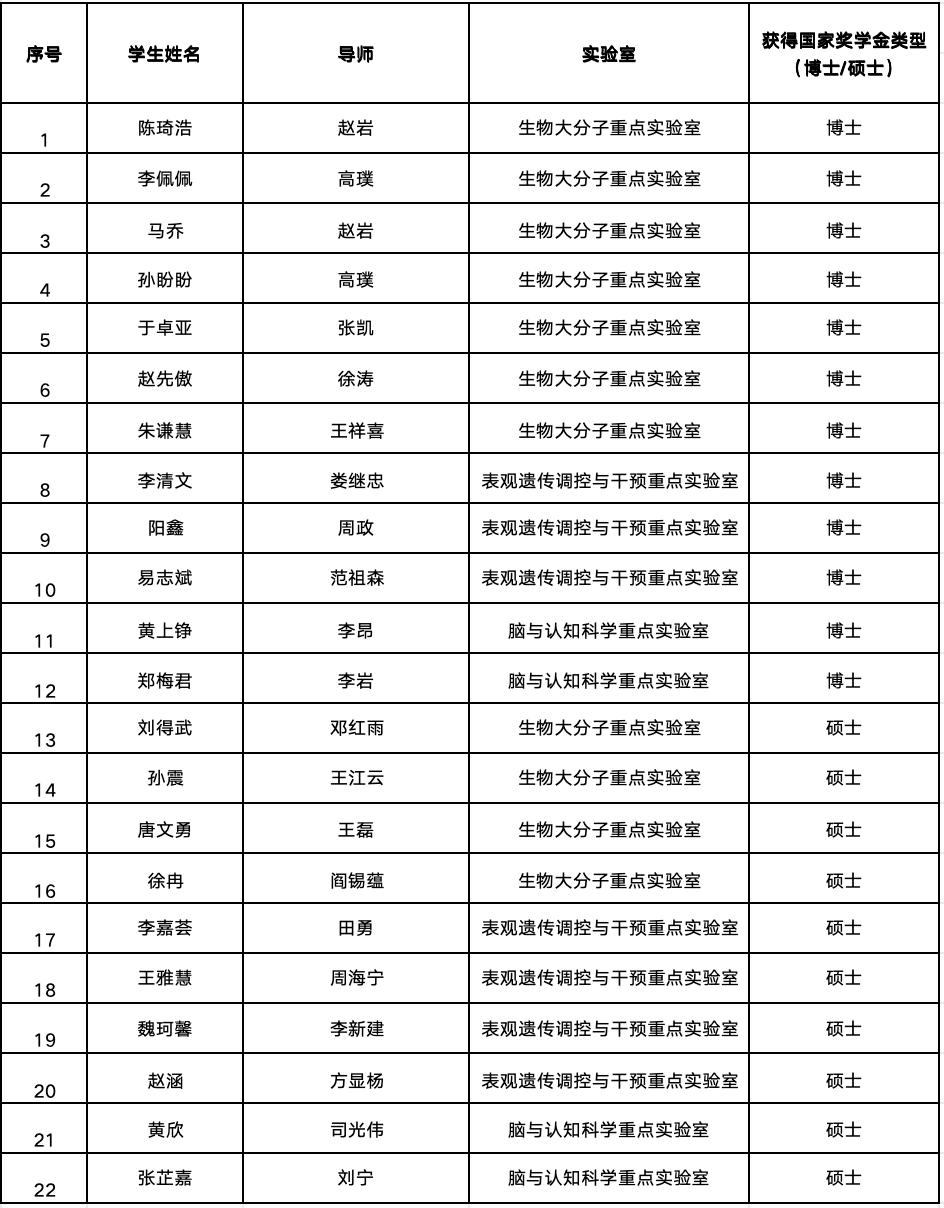 | 序号 | 学生姓名 | 导师 | 实验室 | 获得国家奖学金类型（博士/硕士） |
|---|---|---|---|---|
| 1 | 陈琦浩 | 赵岩 | 生物大分子重点实验室 | 博士 |
| 2 | 李佩佩 | 高璞 | 生物大分子重点实验室 | 博士 |
| 3 | 马乔 | 赵岩 | 生物大分子重点实验室 | 博士 |
| 4 | 孙盼盼 | 高璞 | 生物大分子重点实验室 | 博士 |
| 5 | 于卓亚 | 张凯 | 生物大分子重点实验室 | 博士 |
| 6 | 赵先傲 | 徐涛 | 生物大分子重点实验室 | 博士 |
| 7 | 朱谦慧 | 王祥喜 | 生物大分子重点实验室 | 博士 |
| 8 | 李清文 | 娄继忠 | 表观遗传调控与干预重点实验室 | 博士 |
| 9 | 阳鑫 | 周政 | 表观遗传调控与干预重点实验室 | 博士 |
| 10 | 易志斌 | 范祖森 | 表观遗传调控与干预重点实验室 | 博士 |
| 11 | 黄上铮 | 李昂 | 脑与认知科学重点实验室 | 博士 |
| 12 | 郑梅君 | 李岩 | 脑与认知科学重点实验室 | 博士 |
| 13 | 刘得武 | 邓红雨 | 生物大分子重点实验室 | 硕士 |
| 14 | 孙震 | 王江云 | 生物大分子重点实验室 | 硕士 |
| 15 | 唐文勇 | 王磊 | 生物大分子重点实验室 | 硕士 |
| 16 | 徐冉 | 阎锡蕴 | 生物大分子重点实验室 | 硕士 |
| 17 | 李嘉荟 | 田勇 | 表观遗传调控与干预重点实验室 | 硕士 |
| 18 | 王雅慧 | 周海宁 | 表观遗传调控与干预重点实验室 | 硕士 |
| 19 | 魏珂馨 | 李新建 | 表观遗传调控与干预重点实验室 | 硕士 |
| 20 | 赵涵 | 方显杨 | 表观遗传调控与干预重点实验室 | 硕士 |
| 21 | 黄欣 | 司光伟 | 脑与认知科学重点实验室 | 硕士 |
| 22 | 张芷嘉 | 刘宁 | 脑与认知科学重点实验室 | 硕士 |